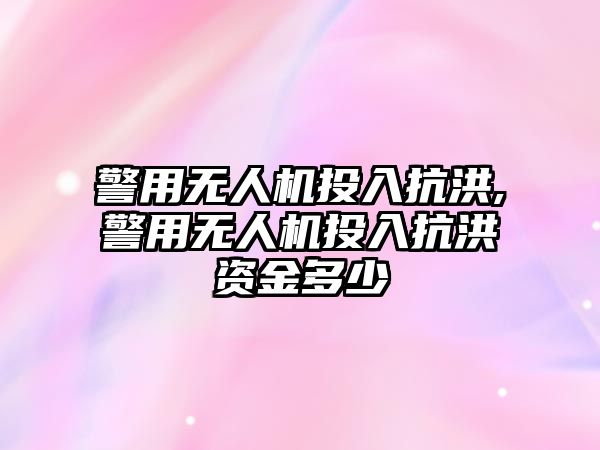 警用无人机投入抗洪,警用无人机投入抗洪资金多少